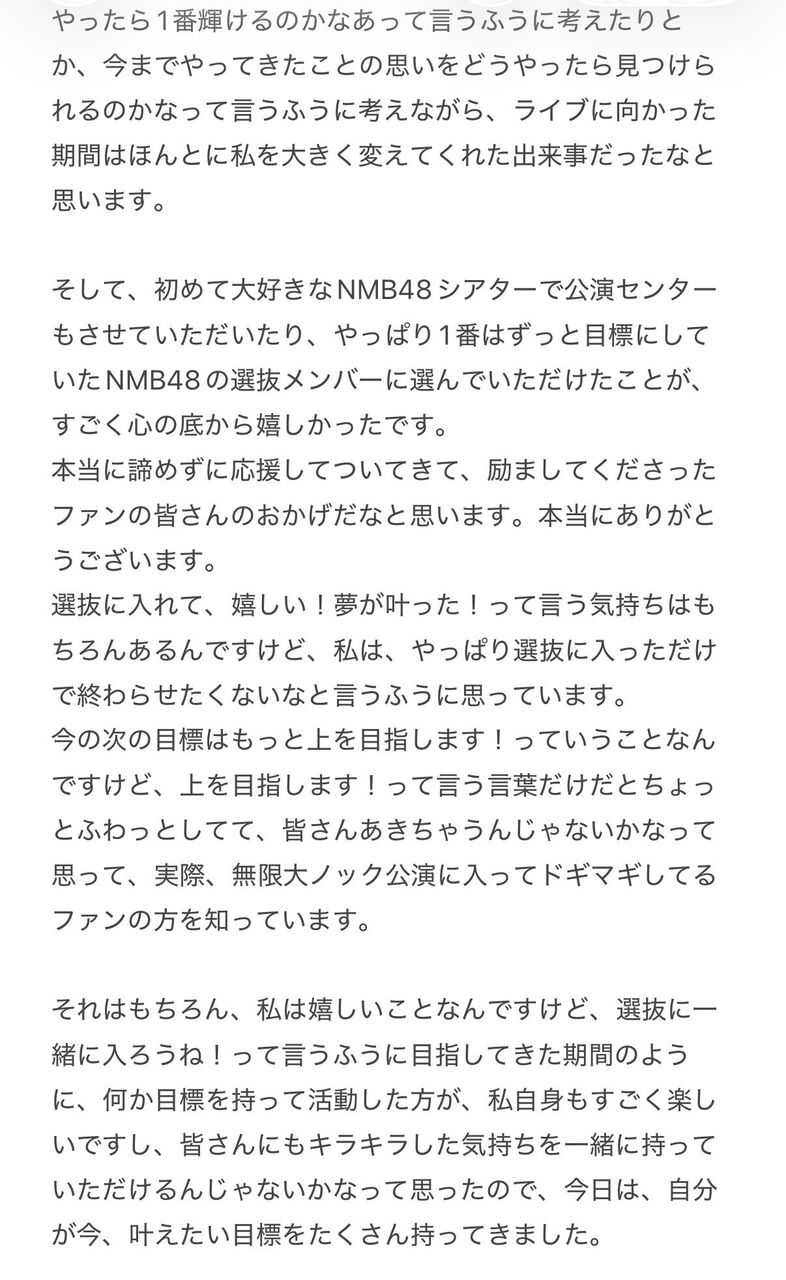 やったら1番輝けるのかなあって言うふうに考えたりとか、今までやってきたことの思いをどうやったら見つけられるのかなって言うふうに考えながら、ライブに向かった期間はほんとに私を大きく変えてくれた出来事だったなと思います。

そして、初めて大好きなNMB48シアターで公演センターもさせていただいたり、やっぱり1番はずっと目標にしていたNMB48の選抜メンバーに選んでいただけたことが、すごく心の底から嬉しかったです。
本当に諦めずに応援してついてきて、励ましてくださったファンの皆さんのおかげだなと思います。本当にありがとうございます。
選抜に入れて、嬉しい！夢が叶った！って言う気持ちはもちろんあるんですけど、私は、やっぱり選抜に入っただけで終わらせたくないなと言うふうに思っています。
今の次の目標はもっと上を目指します！っていうことなんですけど、上を目指します！って言う言葉だけだとちょっとふわっとしてて、皆さんあきちゃうんじゃないかなって思って、実際、無限大ノック公演に入ってドギマギしてるファンの方を知っています。

それはもちろん、私は嬉しいことなんですけど、選抜に一緒に入ろうね！って言うふうに目指してきた期間のように、何か目標を持って活動した方が、私自身もすごく楽しいですし、皆さんにもキラキラした気持ちを一緒に持っていただけるんじゃないかなって思ったので、今日は、自分が今、叶えたい目標をたくさん持ってきました。